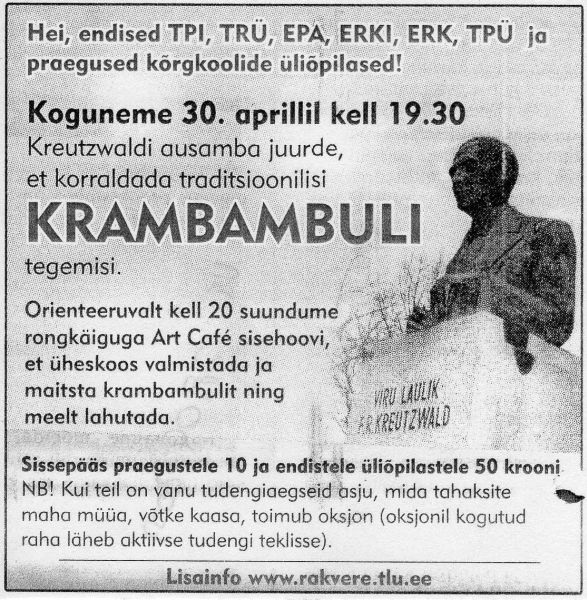 Hei, endised TPI, TRÜ, EPA, ERKI, ERK, TPÜ ja praegused kõrgkoolide üliõpilased!

Koguneme 30. aprillil kell 19.30
Kreutzwaldi ausamba juurde, et korraldada traditsioonilisi

KRAMBAMBULI

tegemisi.

Orienteeruvalt kell 20 suundume rongkäiguga Art Café sisehoovi, et üheskoos valmistada ja maitsta krambambulit ning meelt lahutada.

VIRU LAULIK
F.R.KREUTZWALD

Sissepääs praegustele 10 ja endistele üliõpilastele 50 krooni
NB! Kui teil on vanu tudengiaegseid asju, mida tahaksite maha müüa, võtke kaasa, toimub oksjon (oksjonil kogutud raha läheb aktiivse tudengi teklisse).

Lisainfo www.rakvere.tlu.ee